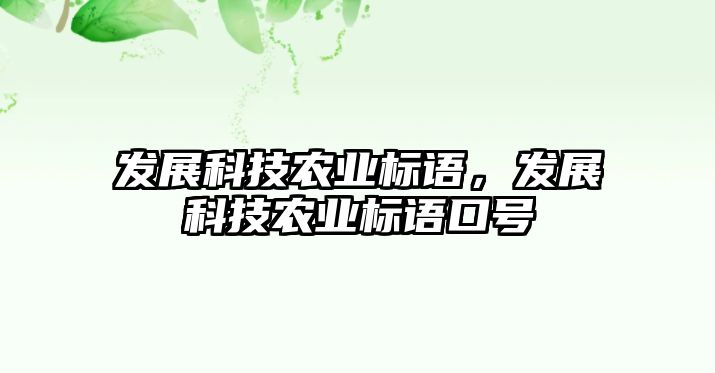 发展科技农业标语，发展科技农业标语口号